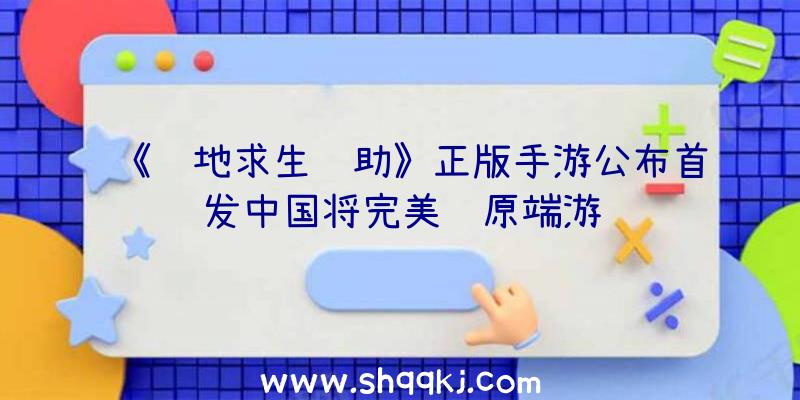 《 地求生 助》正版手游公布首发中国将完美 原端游

www.shqqkj.com